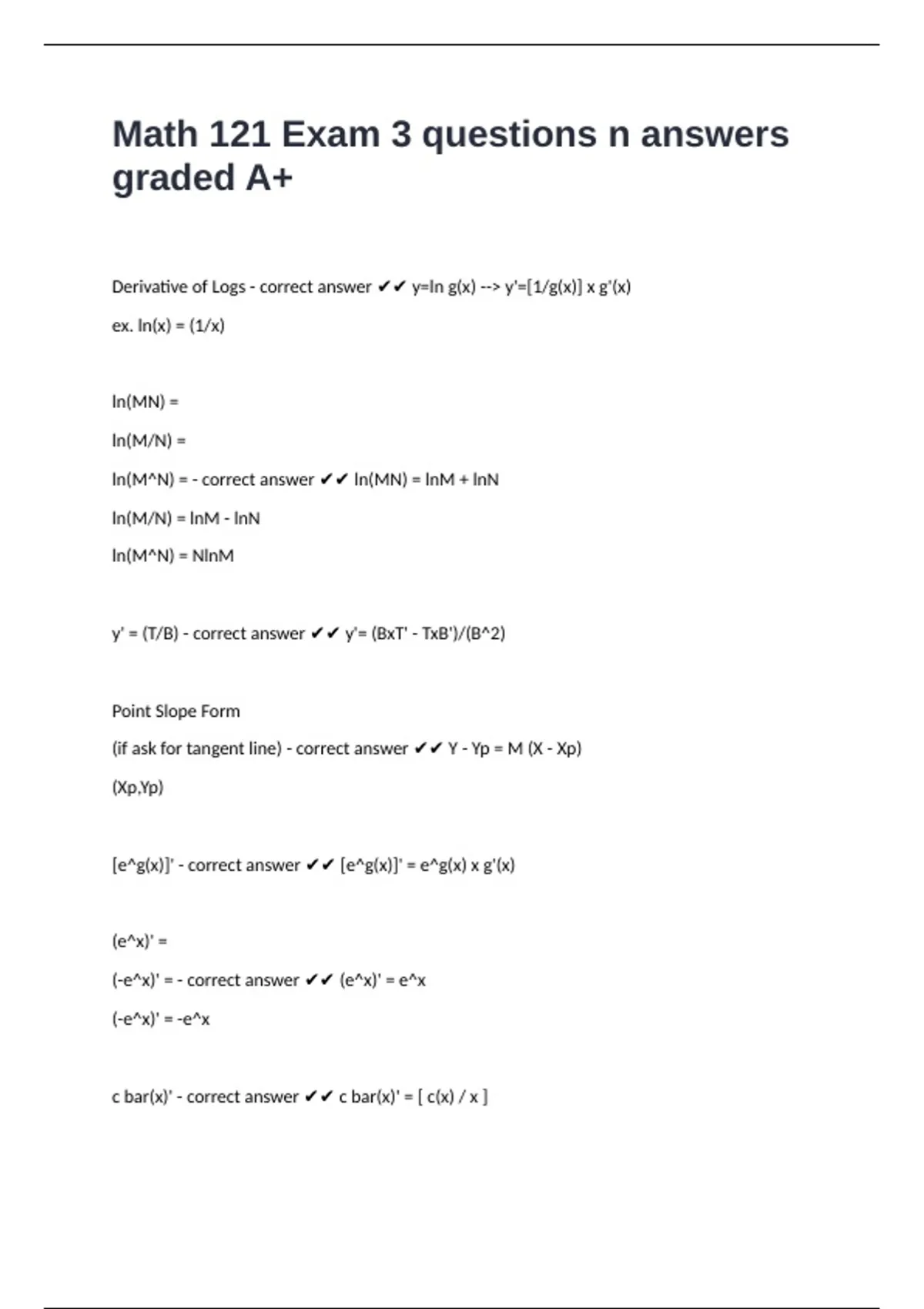 Math 121 Exam 3 questions n answers graded A+

Derivative of Logs - correct answer ✔✔ y=ln g(x) --> y'=[1/g(x)] x g'(x)

ex. ln(x) = (1/x)

ln(MN) =

ln(M/N) =

ln(M^N) = - correct answer ✔✔ ln(MN) = lnM + lnN

ln(M/N) = lnM - lnN

ln(M^N) = NlnM

y' = (T/B) - correct answer ✔✔ y'= (BxT' - TxB')/(B^2)

Point Slope Form

(if ask for tangent line) - correct answer ✔✔ Y - Yp = M (X - Xp)

(Xp,Yp)

[e^g(x)]' - correct answer ✔✔ [e^g(x)]' = e^g(x) x g'(x)

(e^x)' =

(-e^x)' = - correct answer ✔✔ (e^x)' = e^x

(-e^x)' = -e^x

c bar(x)' - correct answer ✔✔ c bar(x)' = [ c(x) / x ]